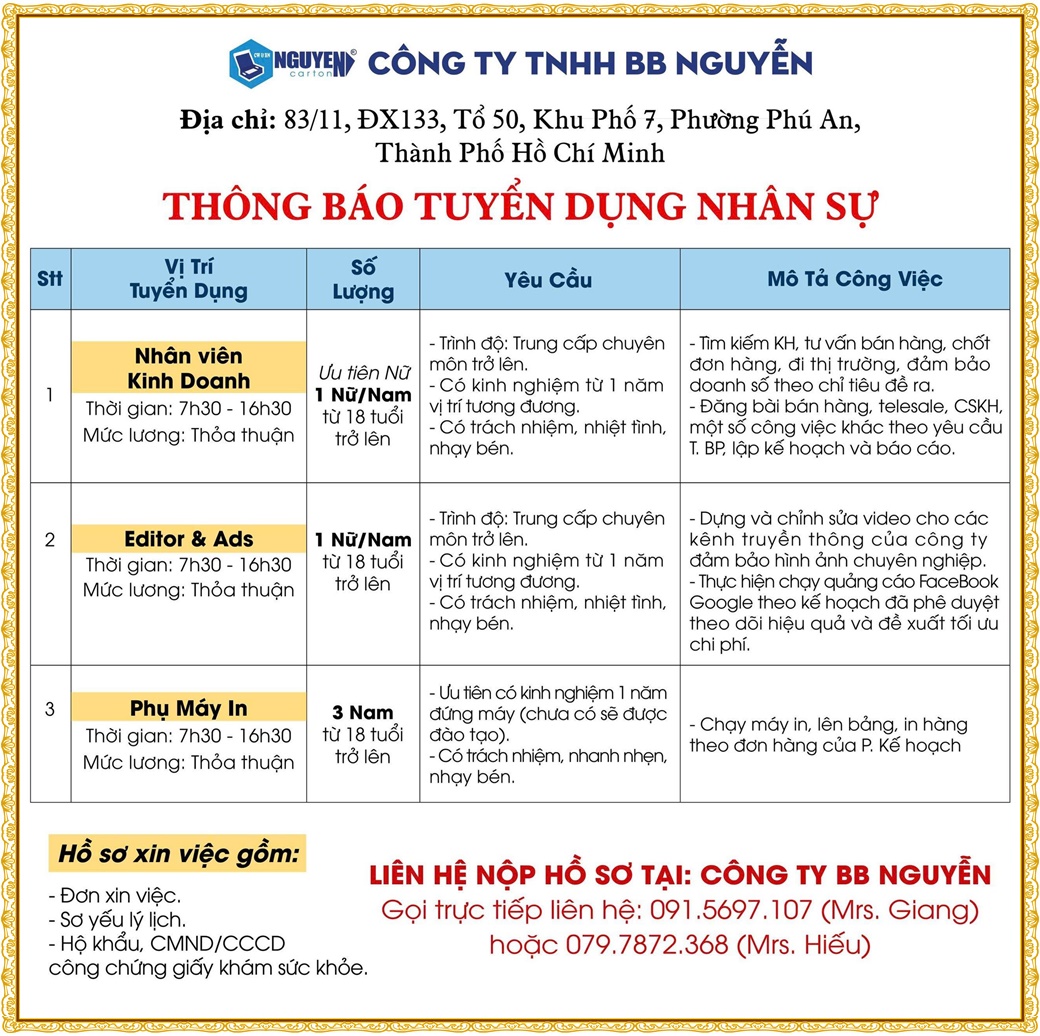 NGUYEN carton CÔNG TY TNHH BB NGUYỄN

Địa chỉ: 83/11, ĐX133, Tổ 50, Khu Phố 7, Phường Phú An, Thành Phố Hồ Chí Minh

THÔNG BÁO TUYỂN DỤNG NHÂN SỰ

| Stt | Vị Trí Tuyển Dụng | Số Lượng | Yêu Cầu | Mô Tả Công Việc |
|---|---|---|---|---|
| 1 | Nhân viên Kinh Doanh Thời gian: 7h30 - 16h30 Mức lương: Thỏa thuận | Ưu tiên Nữ 1 Nữ/Nam từ 18 tuổi trở lên | - Trình độ: Trung cấp chuyên môn trở lên. - Có kinh nghiệm từ 1 năm vị trí tương đương. - Có trách nhiệm, nhiệt tình, nhạy bén. | - Tìm kiếm KH, tư vấn bán hàng, chốt đơn hàng, đi thị trường, đảm bảo doanh số theo chỉ tiêu đề ra. - Đăng bài bán hàng, telesale, CSKH, một số công việc khác theo yêu cầu T. BP, lập kế hoạch và báo cáo. |
| 2 | Editor & Ads Thời gian: 7h30 - 16h30 Mức lương: Thỏa thuận | 1 Nữ/Nam từ 18 tuổi trở lên | - Trình độ: Trung cấp chuyên môn trở lên. - Có kinh nghiệm từ 1 năm vị trí tương đương. - Có trách nhiệm, nhiệt tình, nhạy bén. | - Dựng và chỉnh sửa video cho các kênh truyền thông của công ty đảm bảo hình ảnh chuyên nghiệp. - Thực hiện chạy quảng cáo FaceBook Google theo kế hoạch đã phê duyệt theo dõi hiệu quả và đề xuất tối ưu chi phí. |
| 3 | Phụ Máy In Thời gian: 7h30 - 16h30 Mức lương: Thỏa thuận | 3 Nam từ 18 tuổi trở lên | - Ưu tiên có kinh nghiệm 1 năm đứng máy (chưa có sẽ được đào tạo). - Có trách nhiệm, nhanh nhẹn, nhạy bén. | - Chạy máy in, lên bảng, in hàng theo đơn hàng của P. Kế hoạch |

Hồ sơ xin việc gồm:
- Đơn xin việc.
- Sơ yếu lý lịch.
- Hộ khẩu, CMND/CCCD công chứng giấy khám sức khỏe.

LIÊN HỆ NỘP HỒ SƠ TẠI: CÔNG TY BB NGUYỄN
Gọi trực tiếp liên hệ: 091.5697.107 (Mrs. Giang)
hoặc 079.7872.368 (Mrs. Hiếu)